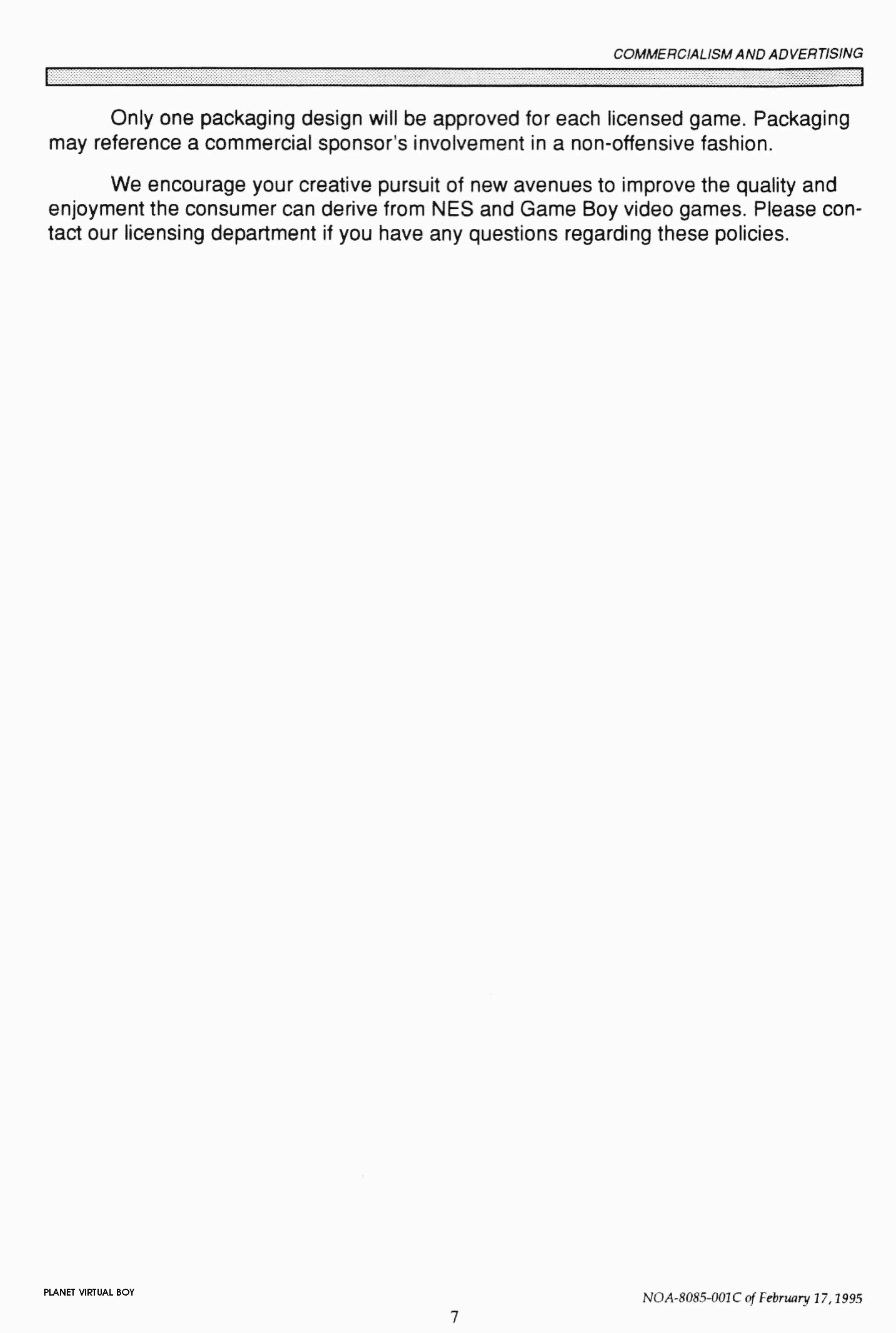 COMMERCIALISM AND ADVERTISING

Only one packaging design will be approved for each licensed game. Packaging may reference a commercial sponsor's involvement in a non-offensive fashion.

We encourage your creative pursuit of new avenues to improve the quality and enjoyment the consumer can derive from NES and Game Boy video games. Please contact our licensing department if you have any questions regarding these policies.

PLANET VIRTUAL BOY

NOA-8085-001C of February 17, 1995

7